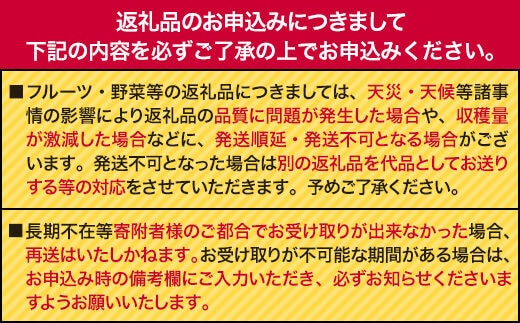 返礼品のお申込みにつきまして
下記の内容を必ずご了承の上でお申込みください。

■フルーツ・野菜等の返礼品につきましては、天災・天候等諸事情の影響により返礼品の品質に問題が発生した場合や、収穫量が激減した場合などに、発送順延・発送不可となる場合がございます。発送不可となった場合は別の返礼品を代品としてお送りする等の対応をさせていただきます。予めご了承ください。

■長期不在等寄附者様のご都合でお受け取りが出来なかった場合、再送はいたしかねます。お受け取りが不可能な期間がある場合は、お申込み時の備考欄にご入力いただき、必ずお知らせくださいますようお願いいたします。